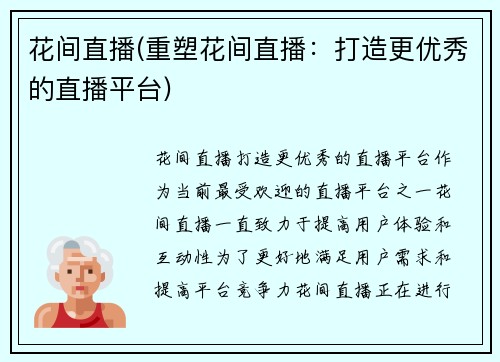 花间直播(重塑花间直播：打造更优秀的直播平台)

花间直播打造更优秀的直播平台作为当前最受欢迎的直播平台之一花间直播一直致力于提高用户体验和互动性为了更好地满足用户需求和提高平台竞争力花间直播正在进行